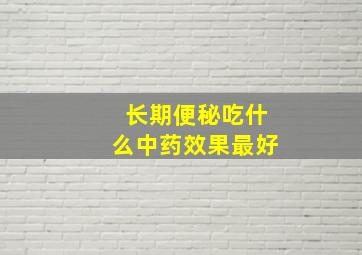 长期便秘吃什么中药效果最好